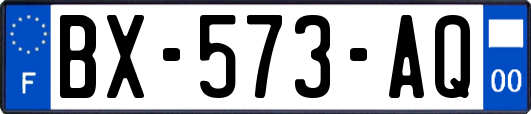 F

BX-573-AQ

00